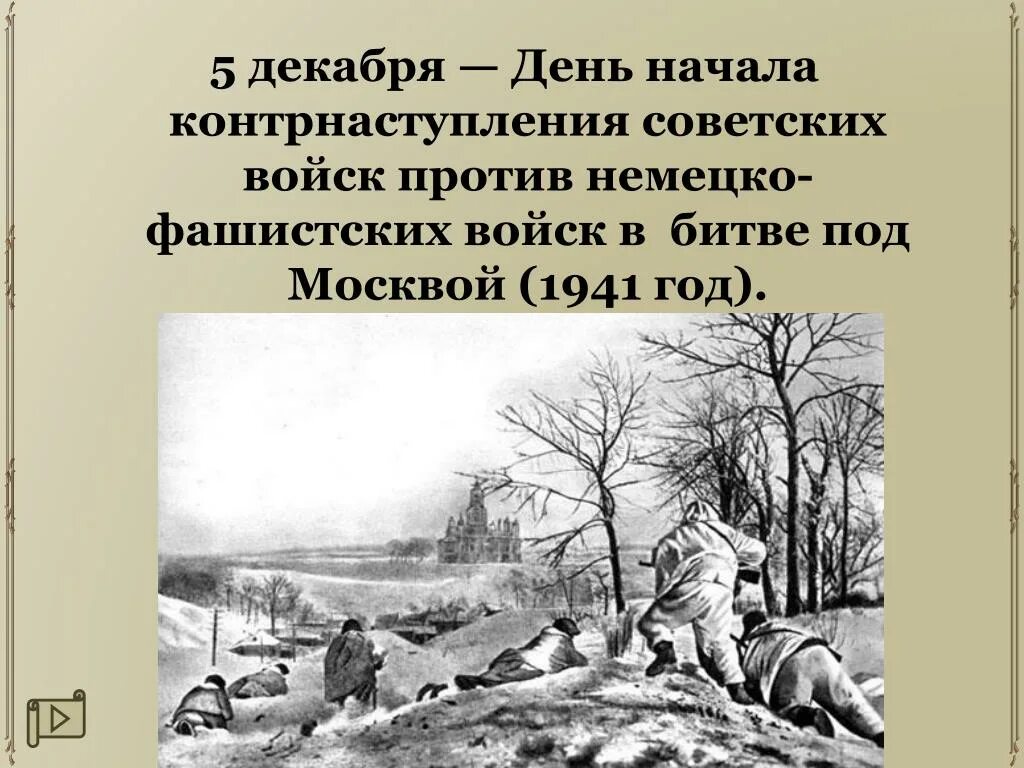 5 декабря — День начала контрнаступления советских войск против немецко-фашистских войск в битве под Москвой (1941 год).